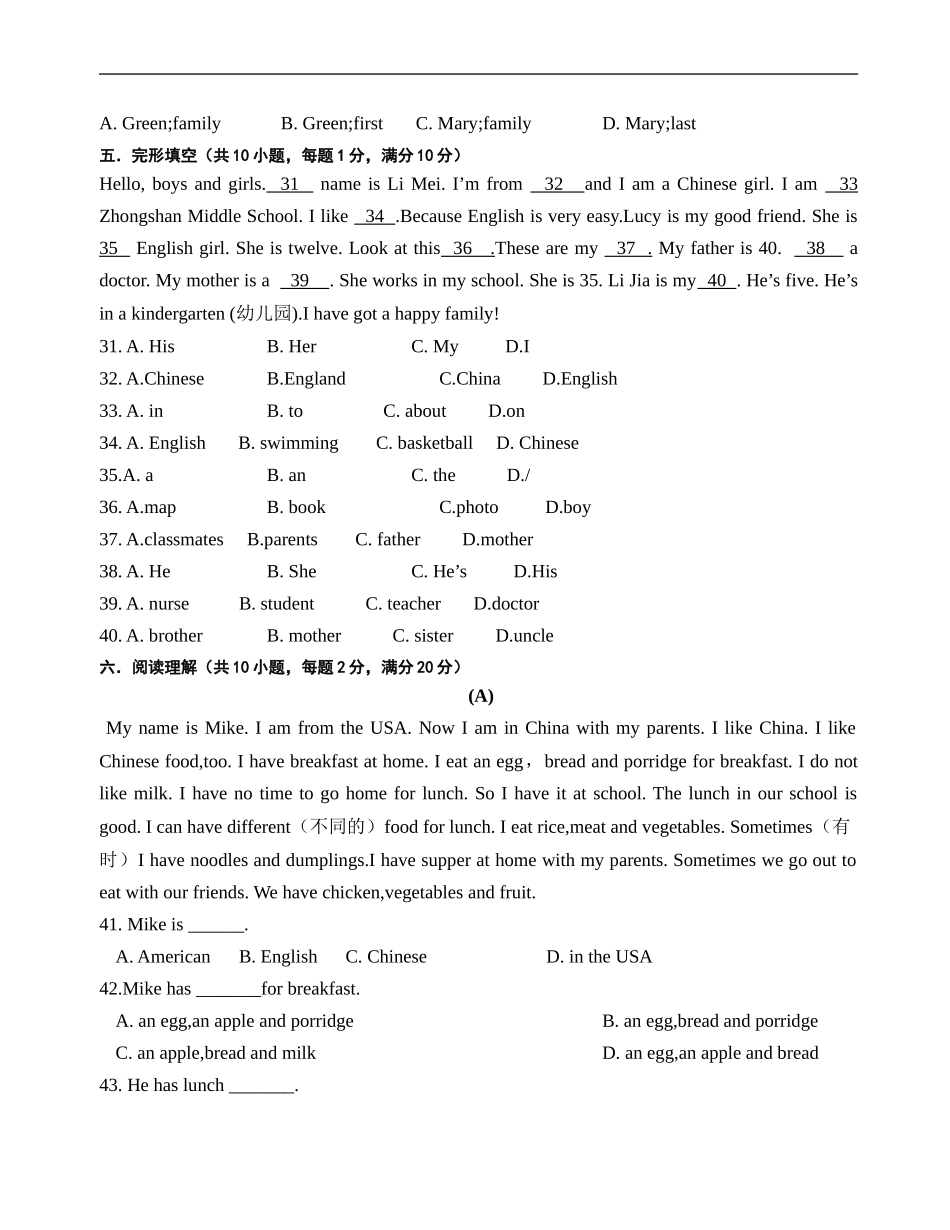 A. Green;family B. Green;first C. Mary;family D. Mary;last

五．完形填空（共10小题，每题1分，满分10分）

Hello, boys and girls. 31 name is Li Mei. I'm from 32 and I am a Chinese girl. I am 33 Zhongshan Middle School. I like 34 .Because English is very easy.Lucy is my good friend. She is 35 English girl. She is twelve. Look at this 36 .These are my 37 . My father is 40. 38 a doctor. My mother is a 39 . She works in my school. She is 35. Li Jia is my 40 . He's five. He's in a kindergarten (幼儿园).I have got a happy family!

31. A. His B. Her C. My D.I
32. A.Chinese B.England C.China D.English
33. A. in B. to C. about D.on
34. A. English B. swimming C. basketball D. Chinese
35.A. a B. an C. the D./
36. A.map B. book C.photo D.boy
37. A.classmates B.parents C. father D.mother
38. A. He B. She C. He's D.His
39. A. nurse B. student C. teacher D.doctor
40. A. brother B. mother C. sister D.uncle

六．阅读理解（共10小题，每题2分，满分20分）

(A)

My name is Mike. I am from the USA. Now I am in China with my parents. I like China. I like Chinese food,too. I have breakfast at home. I eat an egg，bread and porridge for breakfast. I do not like milk. I have no time to go home for lunch. So I have it at school. The lunch in our school is good. I can have different（不同的）food for lunch. I eat rice,meat and vegetables. Sometimes（有时）I have noodles and dumplings.I have supper at home with my parents. Sometimes we go out to eat with our friends. We have chicken,vegetables and fruit.

41. Mike is ____.
A. American B. English C. Chinese D. in the USA
42.Mike has ____for breakfast.
A. an egg,an apple and porridge B. an egg,bread and porridge
C. an apple,bread and milk D. an egg,an apple and bread
43. He has lunch ____.